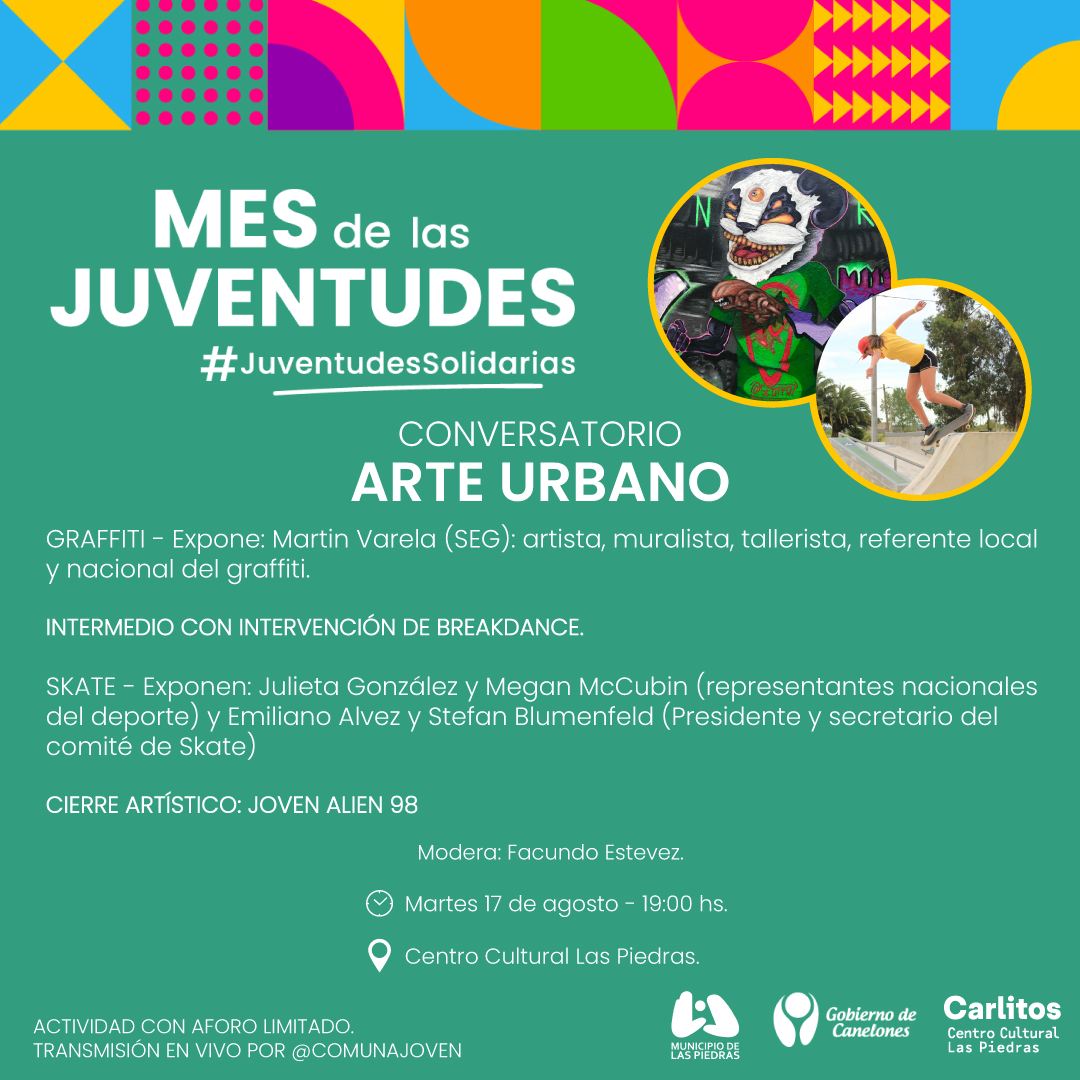 MES de las JUVENTUDES
#JuventudesSolidarias

CONVERSATORIO
ARTE URBANO

GRAFFITI - Expone: Martin Varela (SEG): artista, muralista, tallerista, referente local y nacional del graffiti.

INTERMEDIO CON INTERVENCIÓN DE BREAKDANCE.

SKATE - Exponen: Julieta González y Megan McCubin (representantes nacionales del deporte) y Emiliano Alvez y Stefan Blumenfeld (Presidente y secretario del comité de Skate)

CIERRE ARTÍSTICO: JOVEN ALIEN 98

Modera: Facundo Estevez.

Martes 17 de agosto - 19:00 hs.

Centro Cultural Las Piedras.

ACTIVIDAD CON AFORO LIMITADO.
TRANSMISIÓN EN VIVO POR @COMUNAJOVEN

MUNICIPIO DE LAS PIEDRAS

Gobierno de Canelones

Carlitos
Centro Cultural Las Piedras